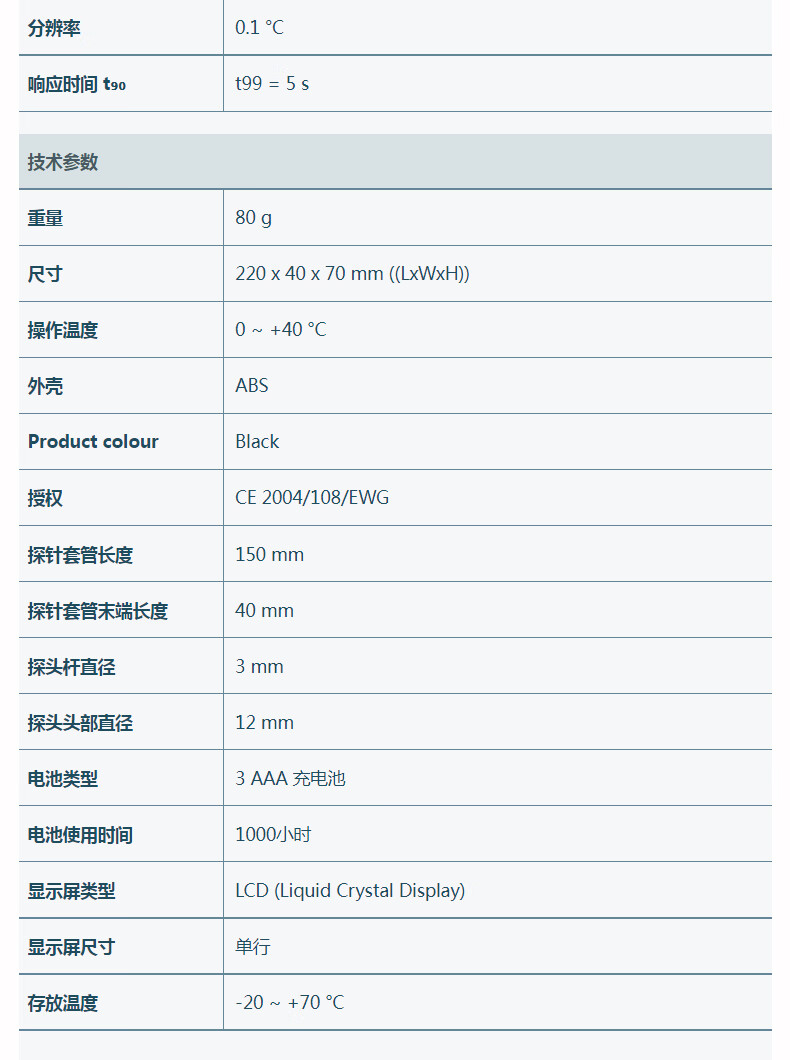 | 分辨率 | 0.1 °C |
|---|---|
| 响应时间 $t_{90}$ | t99 = 5 s |

技术参数

| 重量 | 80 g |
|---|---|
| 尺寸 | 220 x 40 x 70 mm ((LxWxH)) |
| 操作温度 | 0 ~ +40 °C |
| 外壳 | ABS |
| Product colour | Black |
| 授权 | CE 2004/108/EWG |
| 探针套管长度 | 150 mm |
| 探针套管末端长度 | 40 mm |
| 探头杆直径 | 3 mm |
| 探头头部直径 | 12 mm |
| 电池类型 | 3 AAA 充电池 |
| 电池使用时间 | 1000小时 |
| 显示屏类型 | LCD (Liquid Crystal Display) |
| 显示屏尺寸 | 单行 |
| 存放温度 | -20 ~ +70 °C |